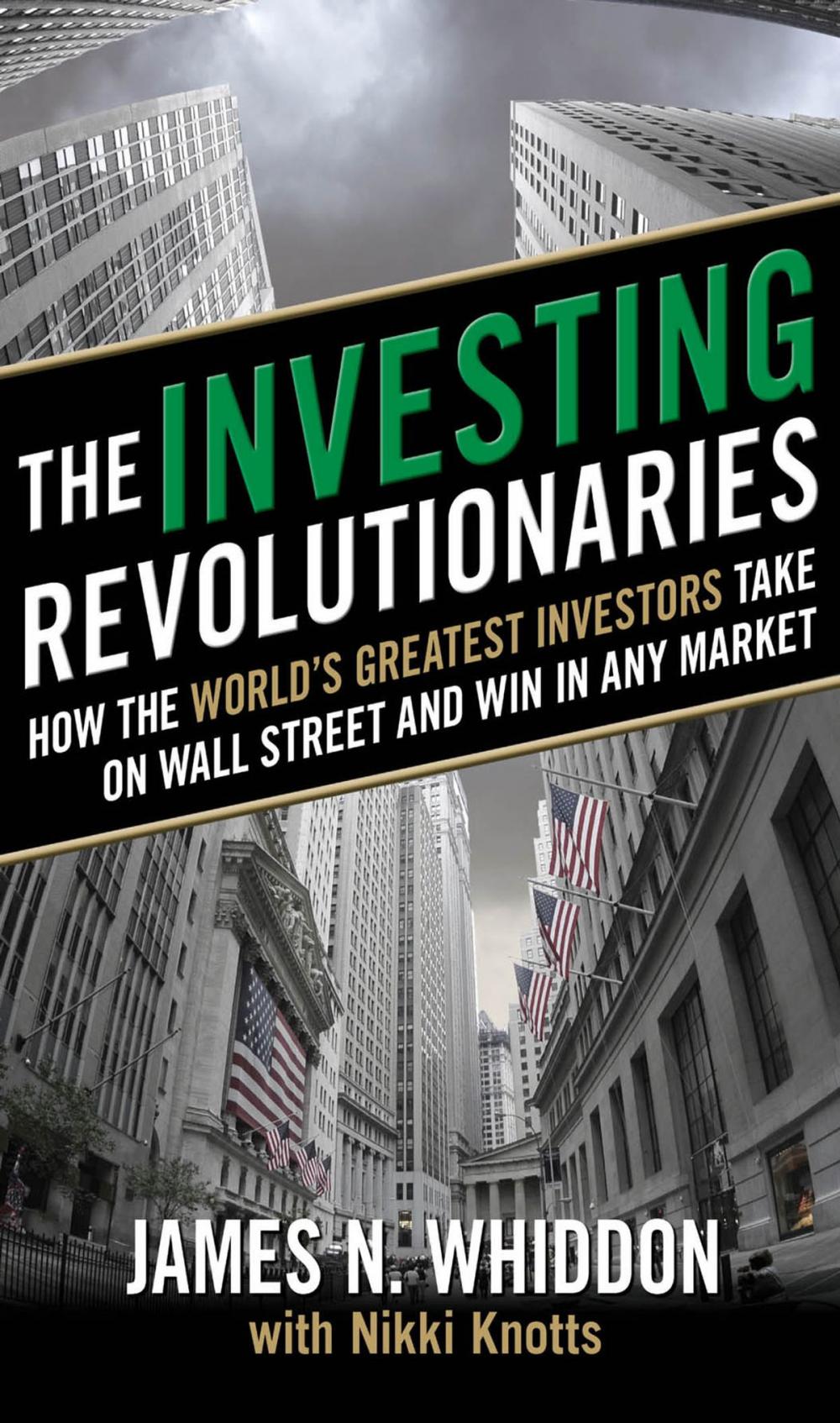 THE INVESTING REVOLUTIONARIES

HOW THE WORLD'S GREATEST INVESTORS TAKE ON WALL STREET AND WIN IN ANY MARKET

JAMES N. WHIDDON
with Nikki Knotts